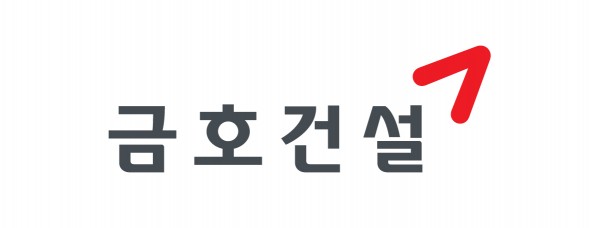 금호건설